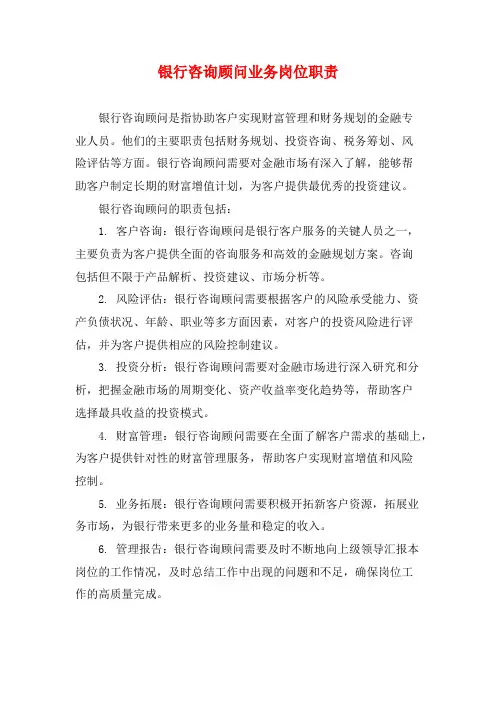 银行咨询顾问业务岗位职责

银行咨询顾问是指协助客户实现财富管理和财务规划的金融专业人员。他们的主要职责包括财务规划、投资咨询、税务筹划、风险评估等方面。银行咨询顾问需要对金融市场有深入了解，能够帮助客户制定长期的财富增值计划，为客户提供最优秀的投资建议。

银行咨询顾问的职责包括：

1. 客户咨询：银行咨询顾问是银行客户服务的关键人员之一，主要负责为客户提供全面的咨询服务和高效的金融规划方案。咨询包括但不限于产品解析、投资建议、市场分析等。

2. 风险评估：银行咨询顾问需要根据客户的风险承受能力、资产负债状况、年龄、职业等多方面因素，对客户的投资风险进行评估，并为客户提供相应的风险控制建议。

3. 投资分析：银行咨询顾问需要对金融市场进行深入研究和分析，把握金融市场的周期变化、资产收益率变化趋势等，帮助客户选择最具收益的投资模式。

4. 财富管理：银行咨询顾问需要在全面了解客户需求的基础上，为客户提供针对性的财富管理服务，帮助客户实现财富增值和风险控制。

5. 业务拓展：银行咨询顾问需要积极开拓新客户资源，拓展业务市场，为银行带来更多的业务量和稳定的收入。

6. 管理报告：银行咨询顾问需要及时不断地向上级领导汇报本岗位的工作情况，及时总结工作中出现的问题和不足，确保岗位工作的高质量完成。